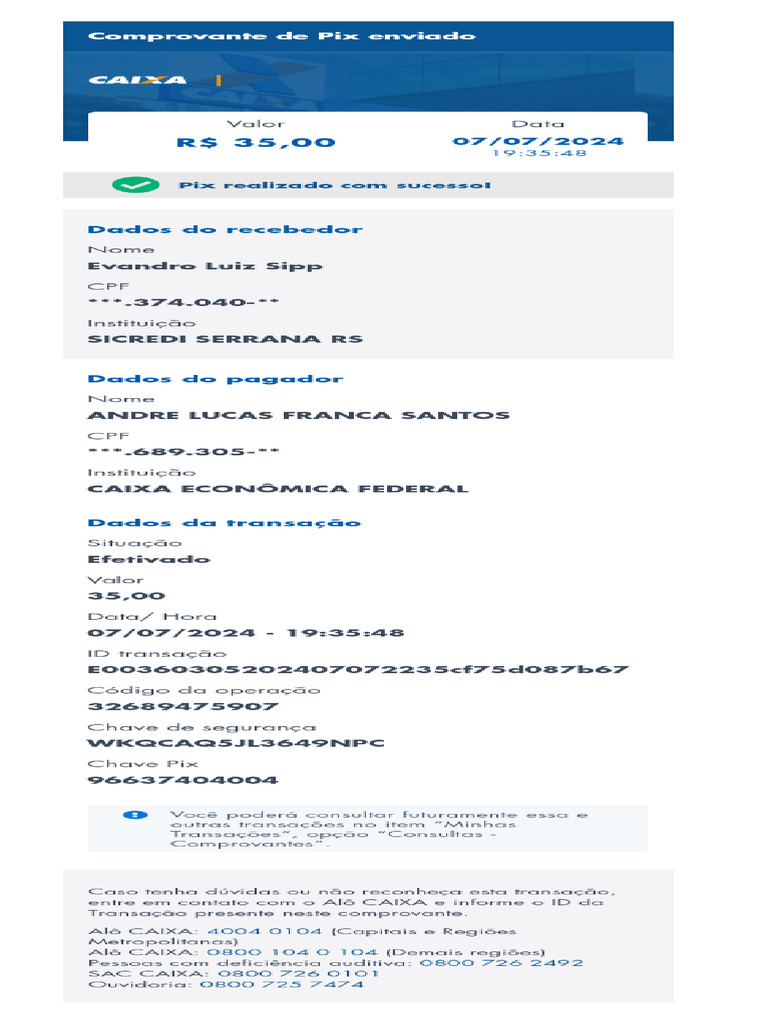 Comprovante de Pix enviado

CAIXA

Valor
R$ 35,00

Data
07/07/2024
19:35:48

Pix realizado com sucesso!

Dados do recebedor
Nome
Evandro Luiz Sipp
CPF
***.374.040-**
Instituição
SICREDI SERRANA RS

Dados do pagador
Nome
ANDRE LUCAS FRANCA SANTOS
CPF
***.689.305-**
Instituição
CAIXA ECONÔMICA FEDERAL

Dados da transação
Situação
Efetivado
Valor
35,00
Data/ Hora
07/07/2024 - 19:35:48
ID transação
E00360305202407072235cf75d087b67
Código da operação
32689475907
Chave de segurança
WKQCAQ5JL3649NPC
Chave Pix
96637404004

Você poderá consultar futuramente essa e outras transações no item "Minhas Transações", opção "Consultas - Comprovantes".

Caso tenha dúvidas ou não reconheça esta transação, entre em contato com o Alô CAIXA e informe o ID da Transação presente neste comprovante.

Alô CAIXA: 4004 0104 (Capitais e Regiões Metropolitanas)
Alô CAIXA: 0800 104 0 104 (Demais regiões)
Pessoas com deficiência auditiva: 0800 726 2492
SAC CAIXA: 0800 726 0101
Ouvidoria: 0800 725 7474